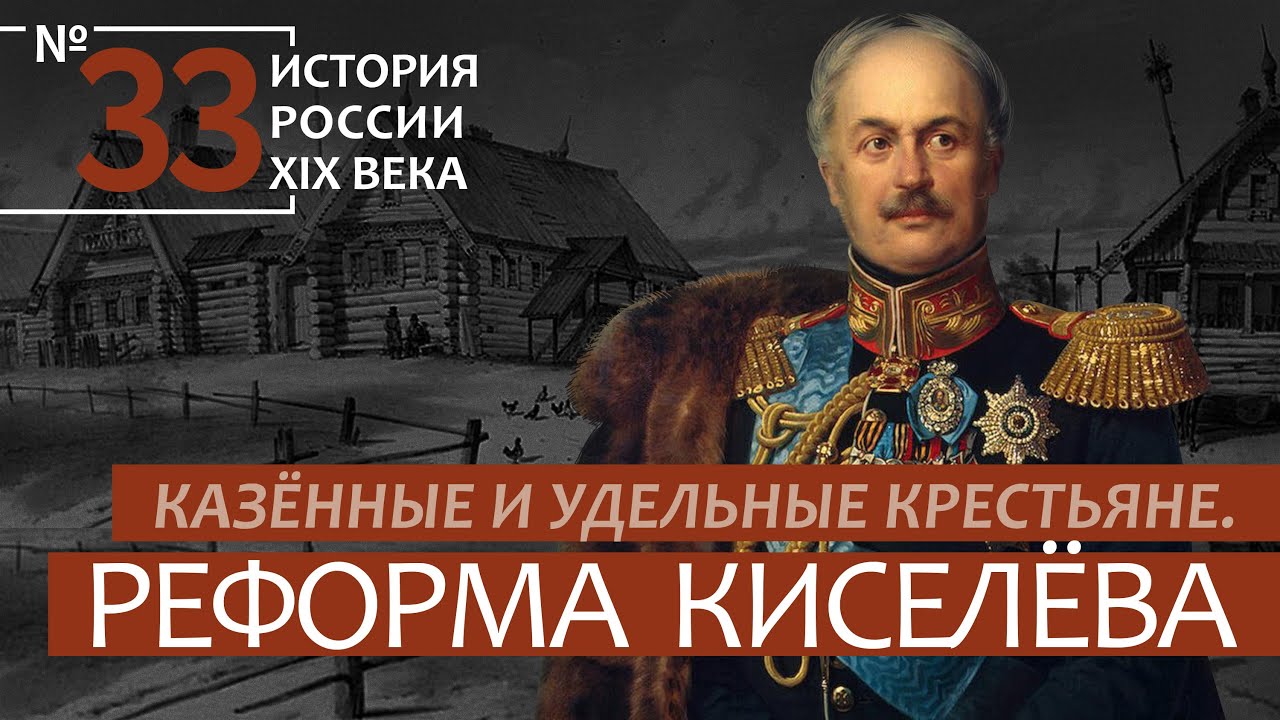 № 33 ИСТОРИЯ РОССИИ XIX ВЕКА

КАЗЁННЫЕ И УДЕЛЬНЫЕ КРЕСТЬЯНЕ.

РЕФОРМА КИСЕЛЁВА